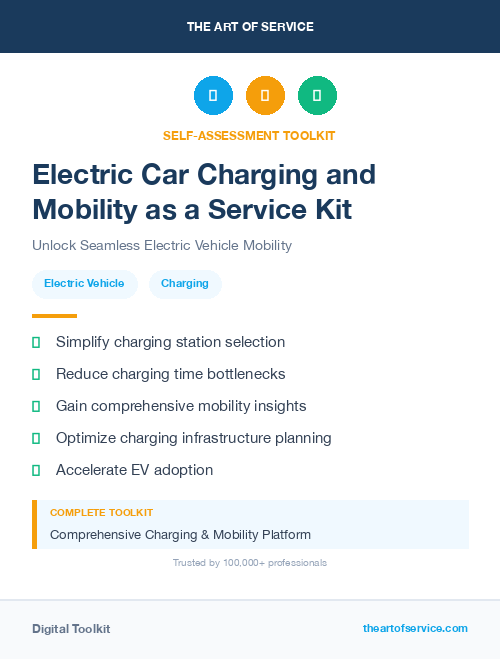 THE ART OF SERVICE

SELF-ASSESSMENT TOOLKIT

Electric Car Charging and Mobility as a Service Kit

Unlock Seamless Electric Vehicle Mobility

Electric Vehicle

Charging

Simplify charging station selection

Reduce charging time bottlenecks

Gain comprehensive mobility insights

Optimize charging infrastructure planning

Accelerate EV adoption

COMPLETE TOOLKIT

Comprehensive Charging & Mobility Platform

Trusted by 100,000+ professionals

Digital Toolkit

theartofservice.com